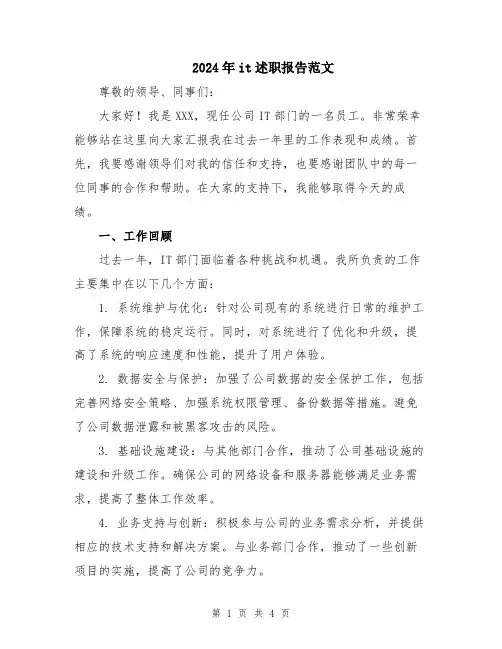 2024年it述职报告范文

尊敬的领导、同事们：

大家好！我是XXX，现任公司IT部门的一名员工。非常荣幸能够站在这里向大家汇报我在过去一年里的工作表现和成绩。首先，我要感谢领导们对我的信任和支持，也要感谢团队中的每一位同事的合作和帮助。在大家的支持下，我能够取得今天的成绩。

一、工作回顾

过去一年，IT部门面临着各种挑战和机遇。我所负责的工作主要集中在以下几个方面：

1. 系统维护与优化：针对公司现有的系统进行日常的维护工作，保障系统的稳定运行。同时，对系统进行了优化和升级，提高了系统的响应速度和性能，提升了用户体验。

2. 数据安全与保护：加强了公司数据的安全保护工作，包括完善网络安全策略、加强系统权限管理、备份数据等措施。避免了公司数据泄露和被黑客攻击的风险。

3. 基础设施建设：与其他部门合作，推动了公司基础设施的建设和升级工作。确保公司的网络设备和服务器能够满足业务需求，提高了整体工作效率。

4. 业务支持与创新：积极参与公司的业务需求分析，并提供相应的技术支持和解决方案。与业务部门合作，推动了一些创新项目的实施，提高了公司的竞争力。

第 1 页 共 4 页